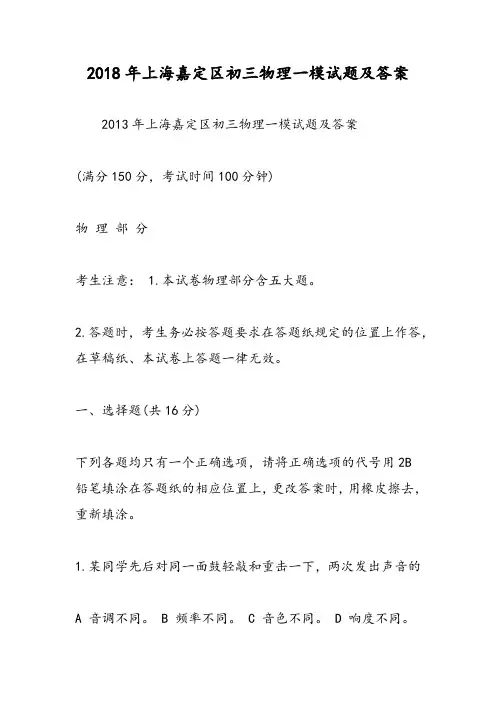 2018年上海嘉定区初三物理一模试题及答案

2013年上海嘉定区初三物理一模试题及答案

(满分150分，考试时间100分钟)

物 理 部 分

考生注意： 1.本试卷物理部分含五大题。

2.答题时，考生务必按答题要求在答题纸规定的位置上作答，在草稿纸、本试卷上答题一律无效。

一、选择题(共16分)

下列各题均只有一个正确选项，请将正确选项的代号用2B铅笔填涂在答题纸的相应位置上，更改答案时，用橡皮擦去，重新填涂。

1.某同学先后对同一面鼓轻敲和重击一下，两次发出声音的

A 音调不同。 B 频率不同。 C 音色不同。 D 响度不同。